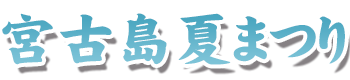 宮古島夏まつり